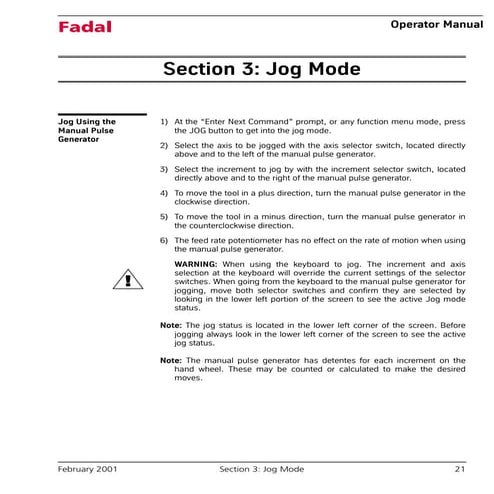 Fadal

Operator Manual

Section 3: Jog Mode

Jog Using the Manual Pulse Generator

1) At the "Enter Next Command" prompt, or any function menu mode, press the JOG button to get into the jog mode.

2) Select the axis to be jogged with the axis selector switch, located directly above and to the left of the manual pulse generator.

3) Select the increment to jog by with the increment selector switch, located directly above and to the right of the manual pulse generator.

4) To move the tool in a plus direction, turn the manual pulse generator in the clockwise direction.

5) To move the tool in a minus direction, turn the manual pulse generator in the counterclockwise direction.

6) The feed rate potentiometer has no effect on the rate of motion when using the manual pulse generator.

WARNING: When using the keyboard to jog. The increment and axis selection at the keyboard will override the current settings of the selector switches. When going from the keyboard to the manual pulse generator for jogging, move both selector switches and confirm they are selected by looking in the lower left portion of the screen to see the active Jog mode status.

Note: The jog status is located in the lower left corner of the screen. Before jogging always look in the lower left corner of the screen to see the active jog status.

Note: The manual pulse generator has detentes for each increment on the hand wheel. These may be counted or calculated to make the desired moves.

February 2001    Section 3: Jog Mode    21